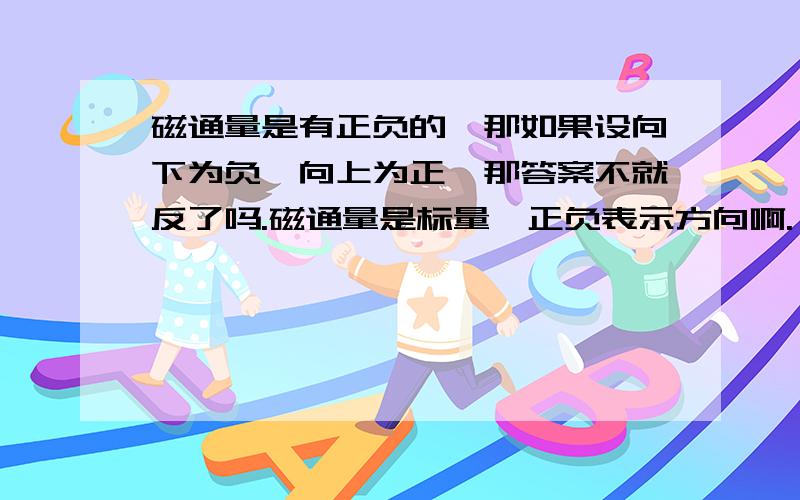 磁通量是有正负的,那如果设向下为负,向上为正,那答案不就反了吗.磁通量是标量,正负表示方向啊.